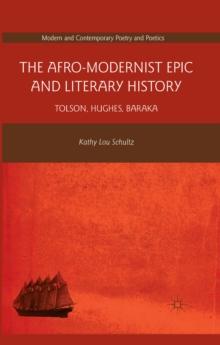 Modern and Contemporary Poetry and Poetics

THE AFRO-MODERNIST EPIC AND LITERARY HISTORY

TOLSON, HUGHES, BARAKA

Kathy Lou Schultz